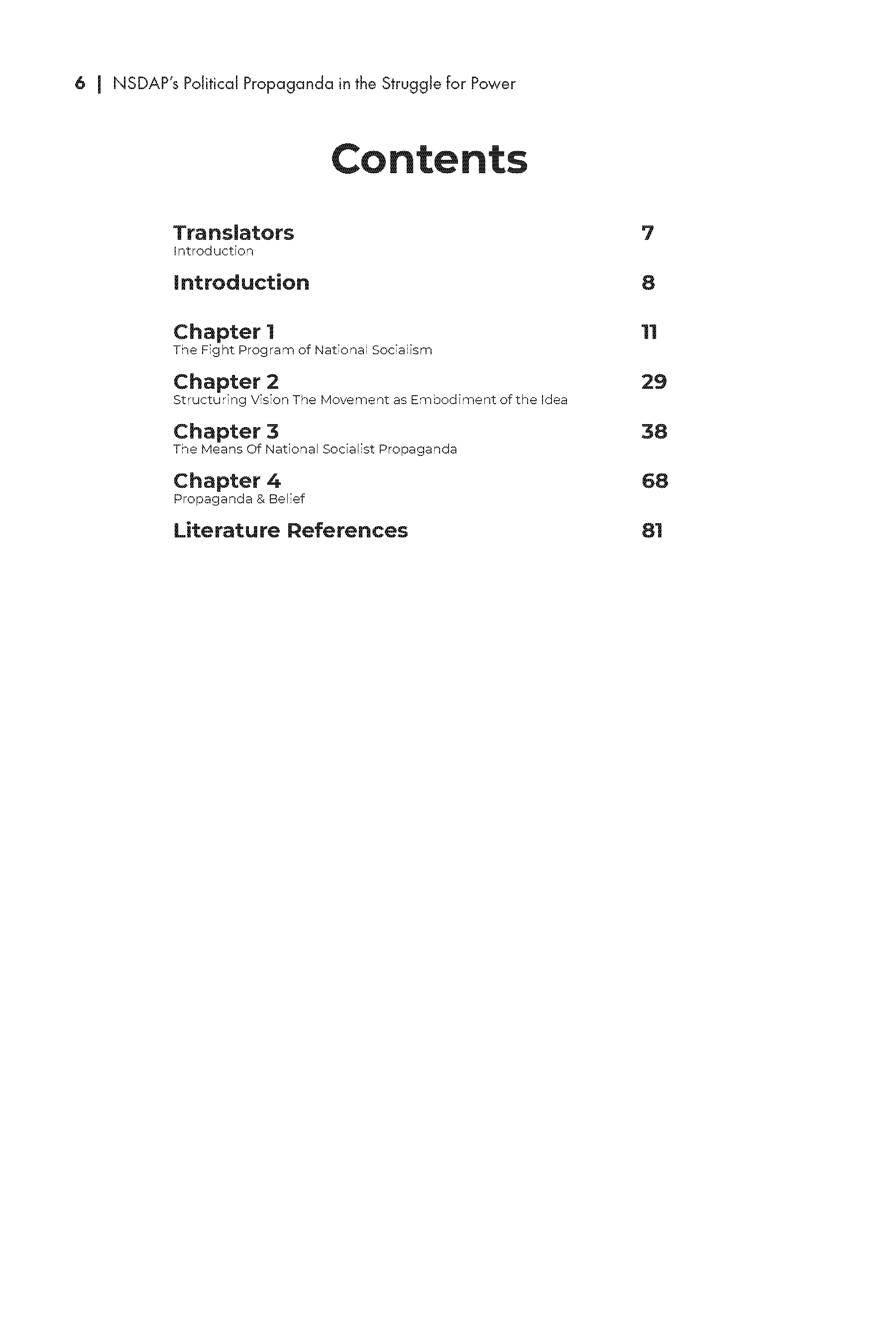 6 | NSDAP's Political Propaganda in the Struggle for Power

Contents

Translators 7
Introduction

Introduction 8

Chapter 1 11
The Fight Program of National Socialism

Chapter 2 29
Structuring Vision The Movement as Embodiment of the Idea

Chapter 3 38
The Means Of National Socialist Propaganda

Chapter 4 68
Propaganda & Belief

Literature References 81